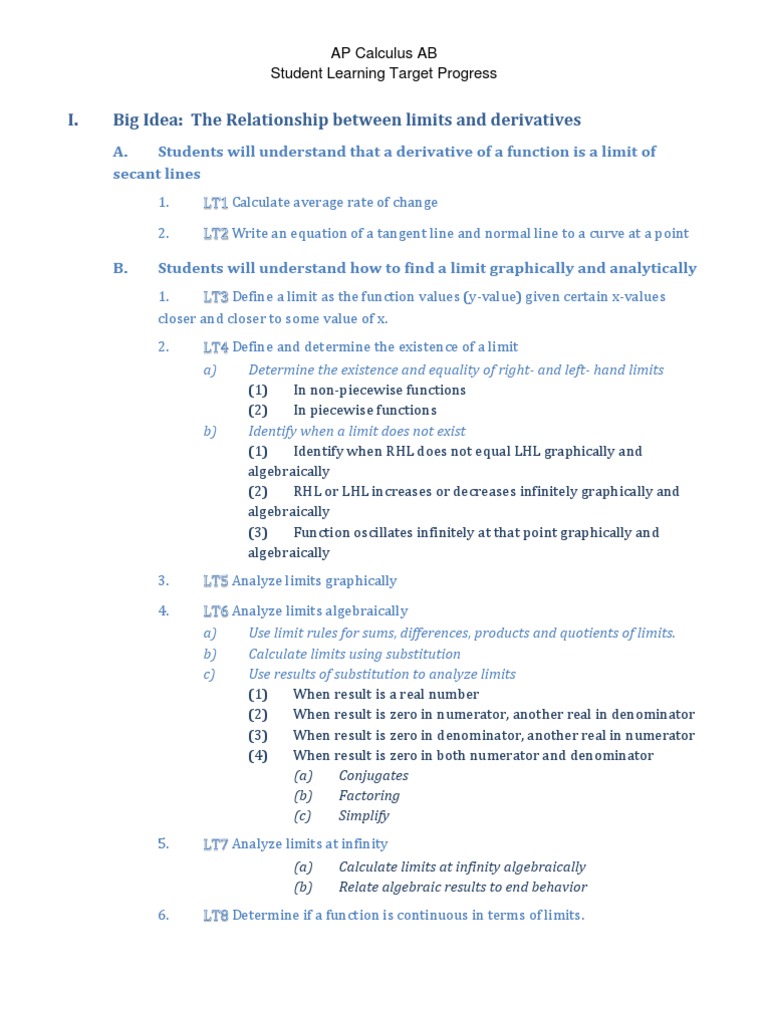 AP Calculus AB
Student Learning Target Progress

I. Big Idea: The Relationship between limits and derivatives

A. Students will understand that a derivative of a function is a limit of secant lines

1. LT1 Calculate average rate of change

2. LT2 Write an equation of a tangent line and normal line to a curve at a point

B. Students will understand how to find a limit graphically and analytically

1. LT3 Define a limit as the function values (y-value) given certain x-values closer and closer to some value of x.

2. LT4 Define and determine the existence of a limit
a) Determine the existence and equality of right- and left- hand limits
(1) In non-piecewise functions
(2) In piecewise functions
b) Identify when a limit does not exist
(1) Identify when RHL does not equal LHL graphically and algebraically
(2) RHL or LHL increases or decreases infinitely graphically and algebraically
(3) Function oscillates infinitely at that point graphically and algebraically

3. LT5 Analyze limits graphically

4. LT6 Analyze limits algebraically
a) Use limit rules for sums, differences, products and quotients of limits.
b) Calculate limits using substitution
c) Use results of substitution to analyze limits
(1) When result is a real number
(2) When result is zero in numerator, another real in denominator
(3) When result is zero in denominator, another real in numerator
(4) When result is zero in both numerator and denominator
(a) Conjugates
(b) Factoring
(c) Simplify

5. LT7 Analyze limits at infinity
(a) Calculate limits at infinity algebraically
(b) Relate algebraic results to end behavior

6. LT8 Determine if a function is continuous in terms of limits.